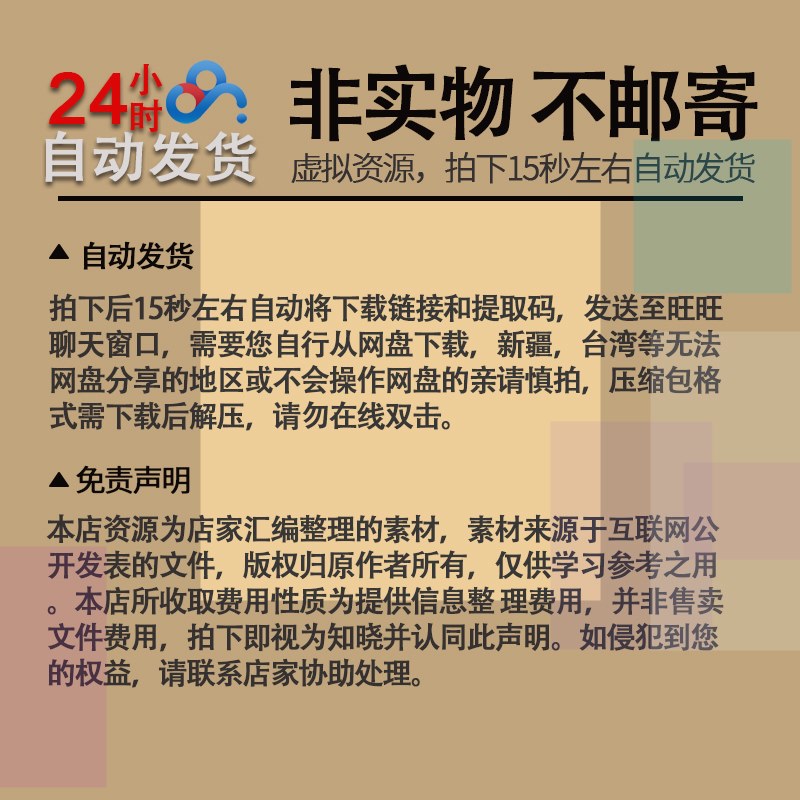 24小时
自动发货

非实物 不邮寄
虚拟资源，拍下15秒左右自动发货

▲ 自动发货
拍下后15秒左右自动将下载链接和提取码，发送至旺旺聊天窗口，需要您自行从网盘下载，新疆，台湾等无法网盘分享的地区或不会操作网盘的亲请慎拍，压缩包格式需下载后解压，请勿在线双击。

▲ 免责声明
本店资源为店家汇编整理的素材，素材来源于互联网公开发表的文件，版权归原作者所有，仅供学习参考之用。本店所收取费用性质为提供信息整 理费用，并非售卖文件费用，拍下即视为知晓并认同此声明。如侵犯到您的权益，请联系店家协助处理。